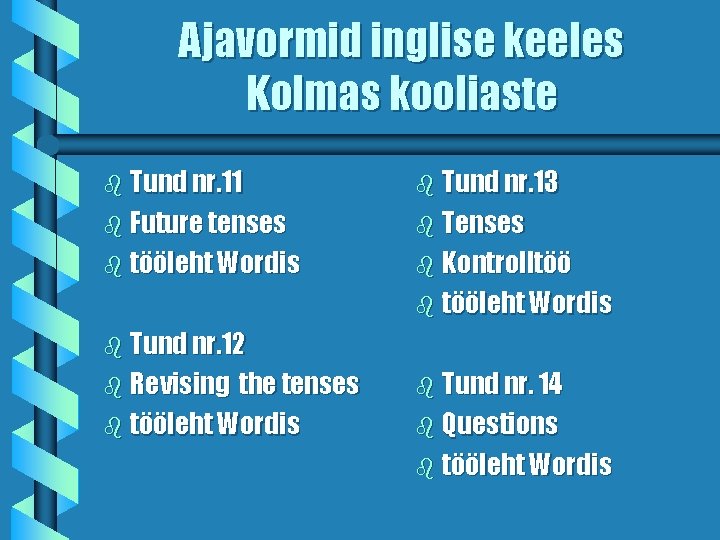 Ajavormid inglise keeles
Kolmas kooliaste

Tund nr.11
Future tenses
tööleht Wordis

Tund nr.12
Revising the tenses
tööleht Wordis

Tund nr.13
Tenses
Kontrolltöö
tööleht Wordis

Tund nr. 14
Questions
tööleht Wordis